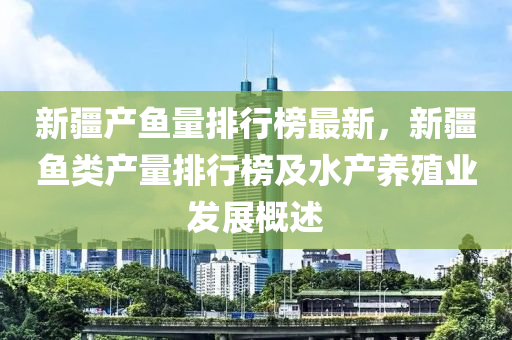 新疆产鱼量排行榜最新，新疆鱼类产量排行榜及水产养殖业发展概述